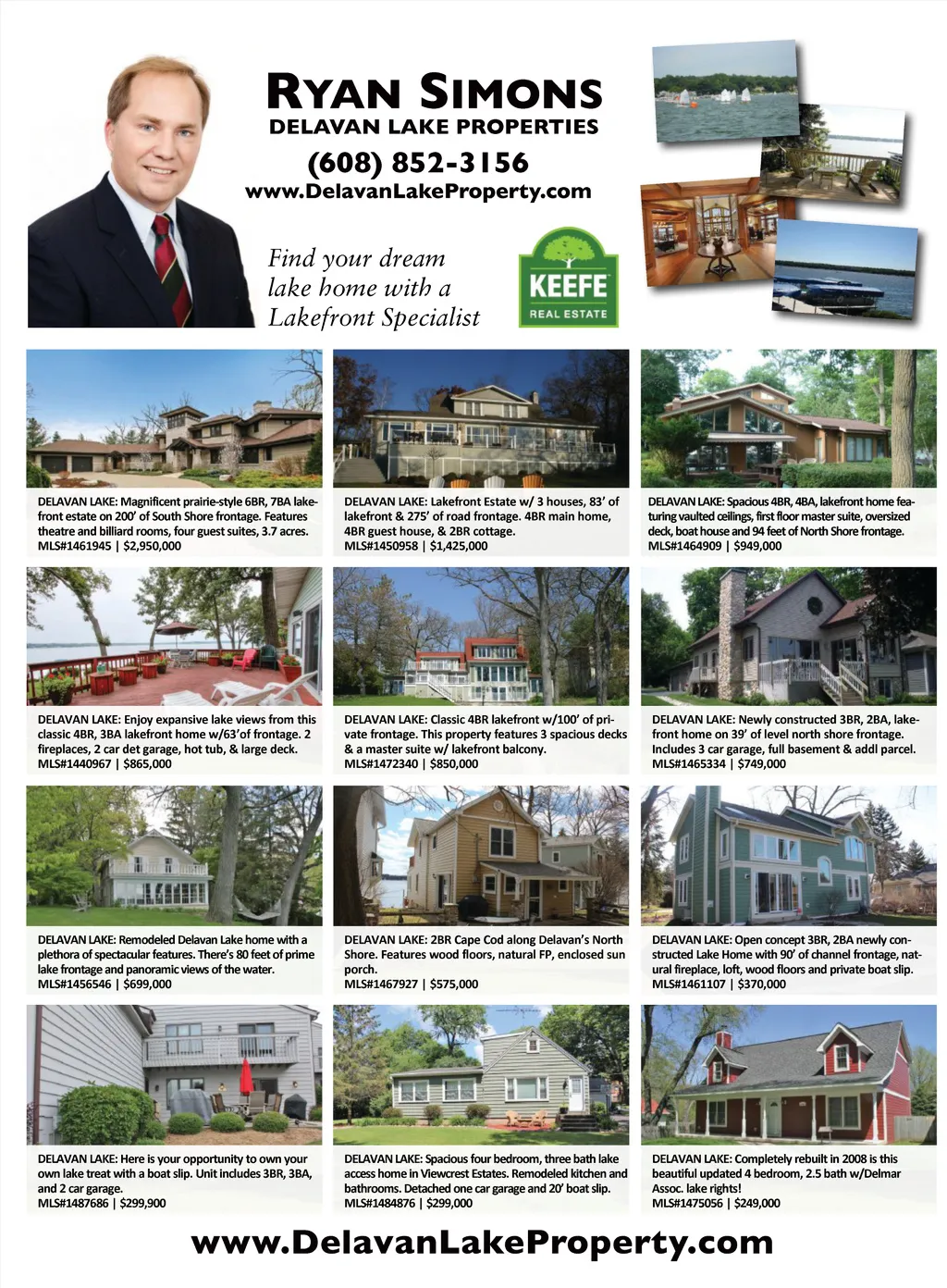 RYAN SIMONS
DELAVAN LAKE PROPERTIES
(608) 852-3156
www.DelavanLakeProperty.com

Find your dream lake home with a Lakefront Specialist

KEEFE
REAL ESTATE

DELAVAN LAKE: Magnificent prairie-style 6BR, 7BA lakefront estate on 200' of South Shore frontage. Features theatre and billiard rooms, four guest suites, 3.7 acres. MLS#1461945 | $2,950,000

DELAVAN LAKE: Lakefront Estate w/ 3 houses, 83' of lakefront & 275' of road frontage. 4BR main home, 4BR guest house, & 2BR cottage. MLS#1450958 | $1,425,000

DELAVAN LAKE: Spacious 4BR, 4BA, lakefront home featuring vaulted ceilings, first floor master suite, oversized deck, boat house and 94 feet of North Shore frontage. MLS#1464909 | $949,000

DELAVAN LAKE: Enjoy expansive lake views from this classic 4BR, 3BA lakefront home w/63'of frontage. 2 fireplaces, 2 car det garage, hot tub, & large deck. MLS#1440967 | $865,000

DELAVAN LAKE: Classic 4BR lakefront w/100' of private frontage. This property features 3 spacious decks & a master suite w/ lakefront balcony. MLS#1472340 | $850,000

DELAVAN LAKE: Newly constructed 3BR, 2BA, lakefront home on 39' of level north shore frontage. Includes 3 car garage, full basement & addl parcel. MLS#1465334 | $749,000

DELAVAN LAKE: Remodeled Delavan Lake home with a plethora of spectacular features. There's 80 feet of prime lake frontage and panoramic views of the water. MLS#1456546 | $699,000

DELAVAN LAKE: 2BR Cape Cod along Delavan's North Shore. Features wood floors, natural FP, enclosed sun porch. MLS#1467927 | $575,000

DELAVAN LAKE: Open concept 3BR, 2BA newly constructed Lake Home with 90' of channel frontage, natural fireplace, loft, wood floors and private boat slip. MLS#1461107 | $370,000

DELAVAN LAKE: Here is your opportunity to own your own lake treat with a boat slip. Unit includes 3BR, 3BA, and 2 car garage. MLS#1487686 | $299,900

DELAVAN LAKE: Spacious four bedroom, three bath lake access home in Viewcrest Estates. Remodeled kitchen and bathrooms. Detached one car garage and 20' boat slip. MLS#1484876 | $299,000

DELAVAN LAKE: Completely rebuilt in 2008 is this beautiful updated 4 bedroom, 2.5 bath w/Delmar Assoc. lake rights! MLS#1475056 | $249,000

www.DelavanLakeProperty.com